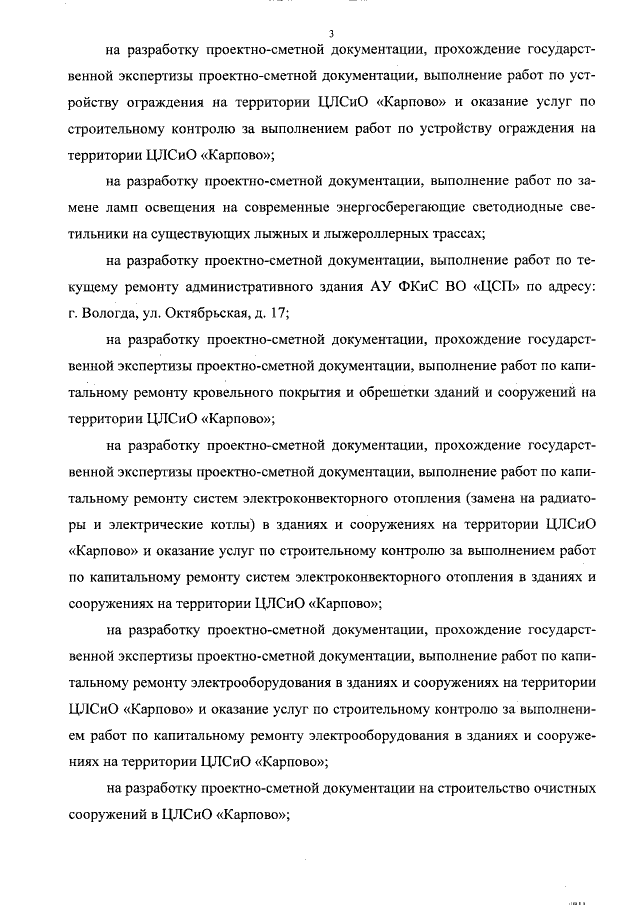 3

на разработку проектно-сметной документации, прохождение государственной экспертизы проектно-сметной документации, выполнение работ по устройству ограждения на территории ЦЛСиО «Карпово» и оказание услуг по строительному контролю за выполнением работ по устройству ограждения на территории ЦЛСиО «Карпово»;

на разработку проектно-сметной документации, выполнение работ по замене ламп освещения на современные энергосберегающие светодиодные светильники на существующих лыжных и лыжероллерных трассах;

на разработку проектно-сметной документации, выполнение работ по текущему ремонту административного здания АУ ФКиС ВО «ЦСП» по адресу: г. Вологда, ул. Октябрьская, д. 17;

на разработку проектно-сметной документации, прохождение государственной экспертизы проектно-сметной документации, выполнение работ по капитальному ремонту кровельного покрытия и обрешетки зданий и сооружений на территории ЦЛСиО «Карпово»;

на разработку проектно-сметной документации, прохождение государственной экспертизы проектно-сметной документации, выполнение работ по капитальному ремонту систем электроконвекторного отопления (замена на радиаторы и электрические котлы) в зданиях и сооружениях на территории ЦЛСиО «Карпово» и оказание услуг по строительному контролю за выполнением работ по капитальному ремонту систем электроконвекторного отопления в зданиях и сооружениях на территории ЦЛСиО «Карпово»;

на разработку проектно-сметной документации, прохождение государственной экспертизы проектно-сметной документации, выполнение работ по капитальному ремонту электрооборудования в зданиях и сооружениях на территории ЦЛСиО «Карпово» и оказание услуг по строительному контролю за выполнением работ по капитальному ремонту электрооборудования в зданиях и сооружениях на территории ЦЛСиО «Карпово»;

на разработку проектно-сметной документации на строительство очистных сооружений в ЦЛСиО «Карпово»;